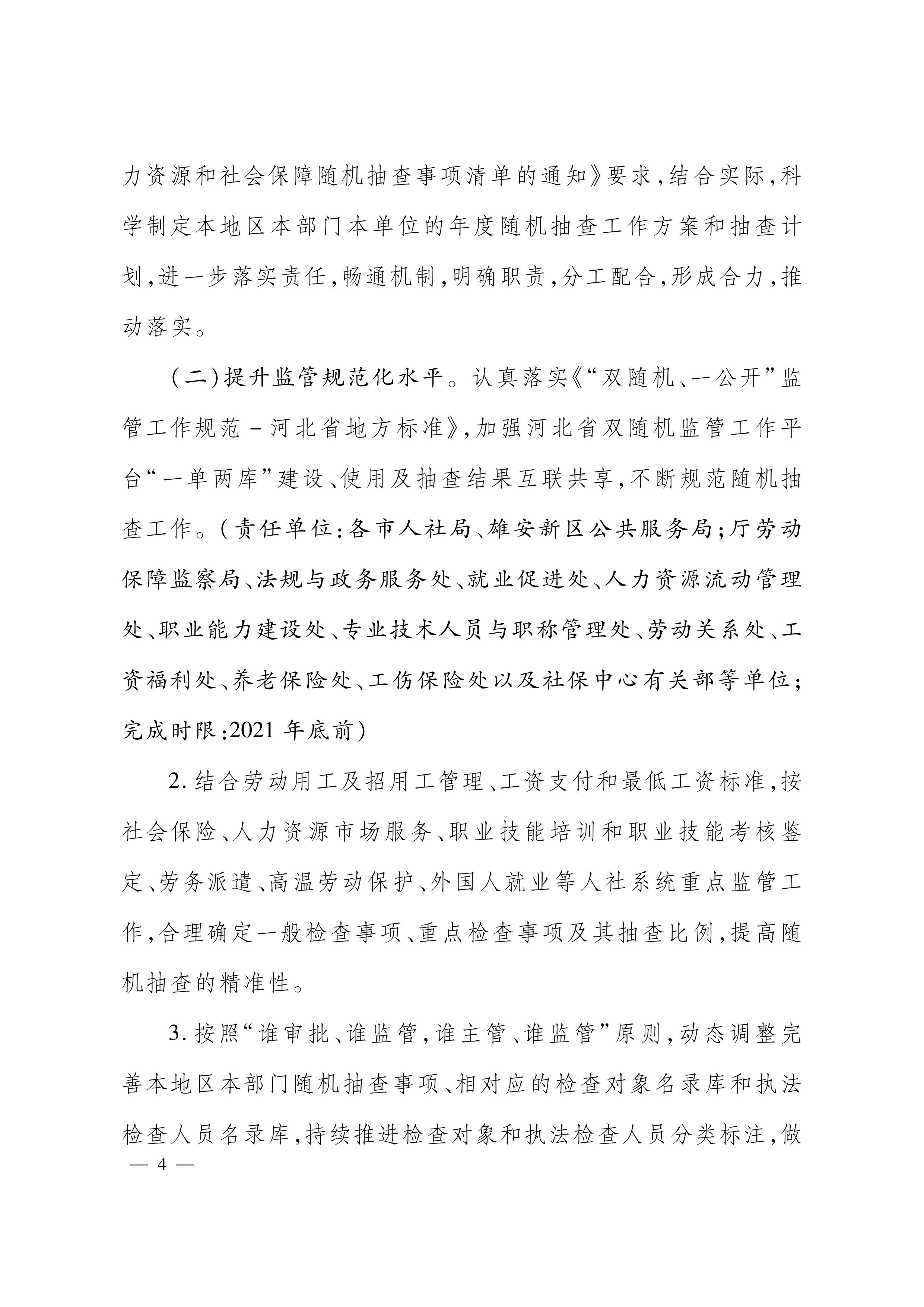 力资源和社会保障随机抽查事项清单的通知》要求，结合实际，科学制定本地区本部门本单位的年度随机抽查工作方案和抽查计划，进一步落实责任，畅通机制，明确职责，分工配合，形成合力，推动落实。

（二）提升监管规范化水平。认真落实《“双随机、一公开”监管工作规范－河北省地方标准》，加强河北省双随机监管工作平台“一单两库”建设、使用及抽查结果互联共享，不断规范随机抽查工作。（责任单位：各市人社局、雄安新区公共服务局；厅劳动保障监察局、法规与政务服务处、就业促进处、人力资源流动管理处、职业能力建设处、专业技术人员与职称管理处、劳动关系处、工资福利处、养老保险处、工伤保险处以及社保中心有关部等单位；完成时限：2021 年底前）

2. 结合劳动用工及招用工管理、工资支付和最低工资标准，按社会保险、人力资源市场服务、职业技能培训和职业技能考核鉴定、劳务派遣、高温劳动保护、外国人就业等人社系统重点监管工作，合理确定一般检查事项、重点检查事项及其抽查比例，提高随机抽查的精准性。

3. 按照“谁审批、谁监管，谁主管、谁监管”原则，动态调整完善本地区本部门随机抽查事项、相对应的检查对象名录库和执法检查人员名录库，持续推进检查对象和执法检查人员分类标注，做

— 4 —